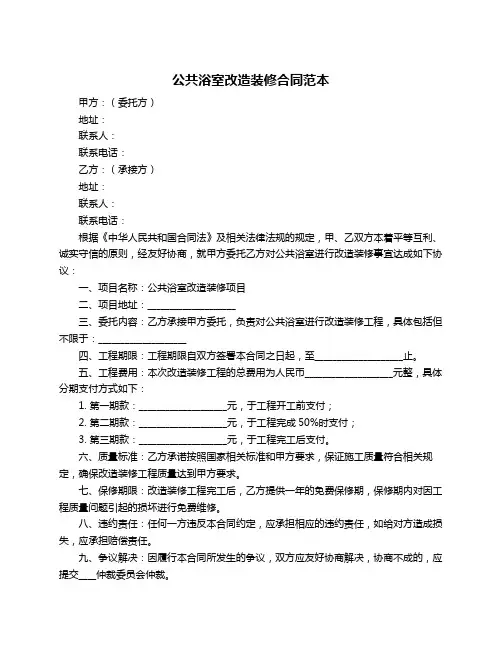 公共浴室改造装修合同范本

甲方：（委托方）

地址：

联系人：

联系电话：

乙方：（承接方）

地址：

联系人：

联系电话：

根据《中华人民共和国合同法》及相关法律法规的规定，甲、乙双方本着平等互利、诚实守信的原则，经友好协商，就甲方委托乙方对公共浴室进行改造装修事宜达成如下协议：

一、项目名称：公共浴室改造装修项目

二、项目地址：__________________

三、委托内容：乙方承接甲方委托，负责对公共浴室进行改造装修工程，具体包括但不限于：__________________

四、工程期限：工程期限自双方签署本合同之日起，至__________________止。

五、工程费用：本次改造装修工程的总费用为人民币__________________元整，具体分期支付方式如下：

1. 第一期款：__________________元，于工程开工前支付；

2. 第二期款：__________________元，于工程完成 50%时支付；

3. 第三期款：__________________元，于工程完工后支付。

六、质量标准：乙方承诺按照国家相关标准和甲方要求，保证施工质量符合相关规定，确保改造装修工程质量达到甲方要求。

七、保修期限：改造装修工程完工后，乙方提供一年的免费保修期，保修期内对因工程质量问题引起的损坏进行免费维修。

八、违约责任：任何一方违反本合同约定，应承担相应的违约责任，如给对方造成损失，应承担赔偿责任。

九、争议解决：因履行本合同所发生的争议，双方应友好协商解决，协商不成的，应提交____仲裁委员会仲裁。